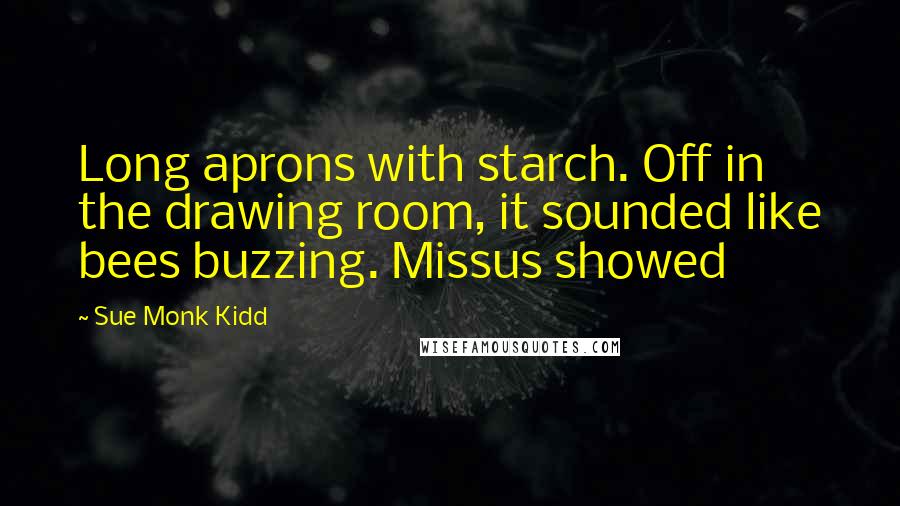 Long aprons with starch. Off in the drawing room, it sounded like bees buzzing. Missus showed

~ Sue Monk Kidd

WISEFAMOUSQUOTES.COM